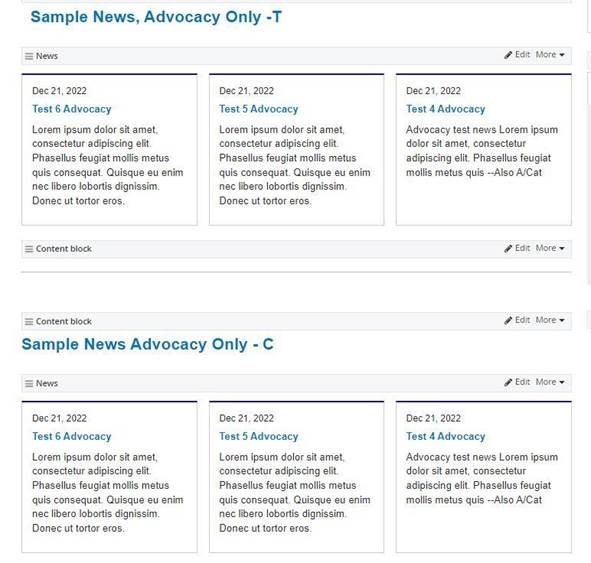 Sample News, Advocacy Only -T

News
Edit More

Dec 21, 2022
Test 6 Advocacy
Lorem ipsum dolor sit amet, consectetur adipiscing elit. Phasellus feugiat mollis metus quis consequat. Quisque eu enim nec libero lobortis dignissim. Donec ut tortor eros.

Dec 21, 2022
Test 5 Advocacy
Lorem ipsum dolor sit amet, consectetur adipiscing elit. Phasellus feugiat mollis metus quis consequat. Quisque eu enim nec libero lobortis dignissim. Donec ut tortor eros.

Dec 21, 2022
Test 4 Advocacy
Advocacy test news Lorem ipsum dolor sit amet, consectetur adipiscing elit. Phasellus feugiat mollis metus quis --Also A/Cat

Content block
Edit More

Content block
Edit More

Sample News Advocacy Only - C

News
Edit More

Dec 21, 2022
Test 6 Advocacy
Lorem ipsum dolor sit amet, consectetur adipiscing elit. Phasellus feugiat mollis metus quis consequat. Quisque eu enim nec libero lobortis dignissim. Donec ut tortor eros.

Dec 21, 2022
Test 5 Advocacy
Lorem ipsum dolor sit amet, consectetur adipiscing elit. Phasellus feugiat mollis metus quis consequat. Quisque eu enim nec libero lobortis dignissim. Donec ut tortor eros.

Dec 21, 2022
Test 4 Advocacy
Advocacy test news Lorem ipsum dolor sit amet, consectetur adipiscing elit. Phasellus feugiat mollis metus quis --Also A/Cat